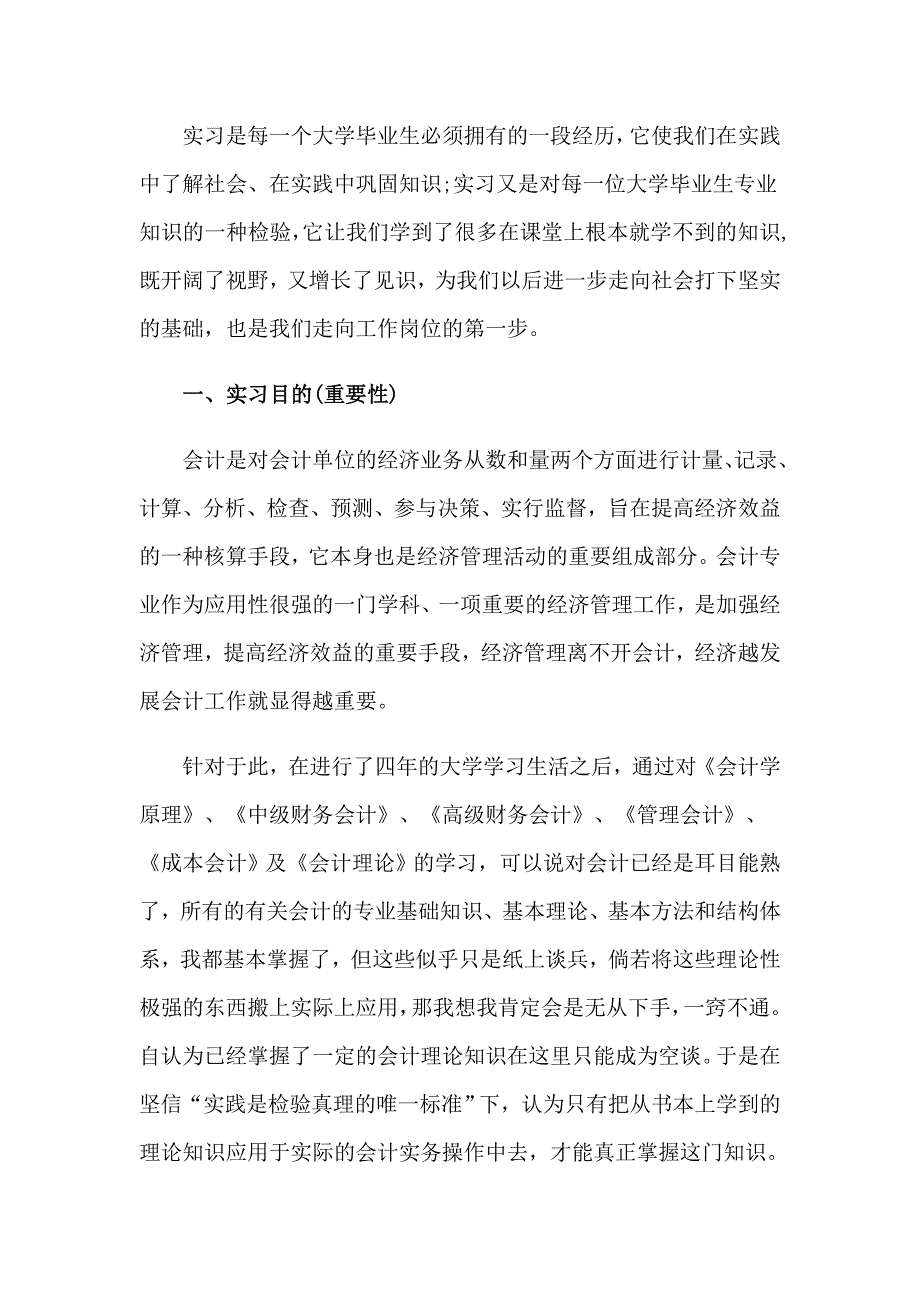 实习是每一个大学毕业生必须拥有的一段经历，它使我们在实践中了解社会、在实践中巩固知识；实习又是对每一位大学毕业生专业知识的一种检验，它让我们学到了很多在课堂上根本就学不到的知识，既开阔了视野，又增长了见识，为我们以后进一步走向社会打下坚实的基础，也是我们走向工作岗位的第一步。

一、实习目的(重要性)

会计是对会计单位的经济业务从数和量两个方面进行计量、记录、计算、分析、检查、预测、参与决策、实行监督，旨在提高经济效益的一种核算手段，它本身也是经济管理活动的重要组成部分。会计专业作为应用性很强的一门学科、一项重要的经济管理工作，是加强经济管理，提高经济效益的重要手段，经济管理离不开会计，经济越发展会计工作就显得越重要。

针对于此，在进行了四年的大学学习生活之后，通过对《会计学原理》、《中级财务会计》、《高级财务会计》、《管理会计》、《成本会计》及《会计理论》的学习，可以说对会计已经是耳目能熟了，所有的有关会计的专业基础知识、基本理论、基本方法和结构体系，我都基本掌握了，但这些似乎只是纸上谈兵，倘若将这些理论性极强的东西搬上实际上应用，那我想我肯定会是无从下手，一窍不通。自认为已经掌握了一定的会计理论知识在这里只能成为空谈。于是在坚信“实践是检验真理的唯一标准”下，认为只有把从书本上学到的理论知识应用于实际的会计实务操作中去，才能真正掌握这门知识。